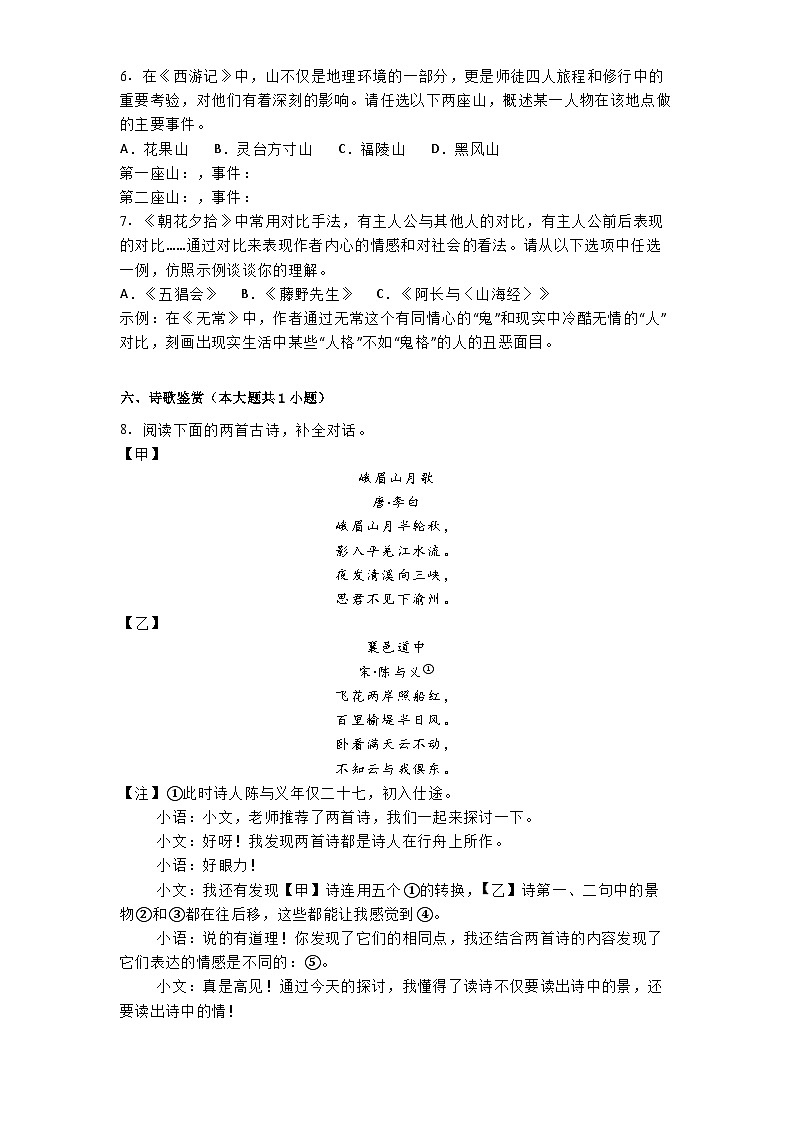 6．在《西游记》中，山不仅是地理环境的一部分，更是师徒四人旅程和修行中的重要考验，对他们有着深刻的影响。请任选以下两座山，概述某一人物在该地点做的主要事件。

A．花果山　B．灵台方寸山　C．福陵山　D．黑风山

第一座山：，事件：

第二座山：，事件：

7．《朝花夕拾》中常用对比手法，有主人公与其他人的对比，有主人公前后表现的对比……通过对比来表现作者内心的情感和对社会的看法。请从以下选项中任选一例，仿照示例谈谈你的理解。

A．《五猖会》　B．《藤野先生》　C．《阿长与〈山海经〉》

示例：在《无常》中，作者通过无常这个有同情心的“鬼”和现实中冷酷无情的“人”对比，刻画出现实生活中某些“人格”不如“鬼格”的人的丑恶面目。

六、诗歌鉴赏（本大题共1小题）

8．阅读下面的两首古诗，补全对话。

【甲】

峨眉山月歌

唐·李白

峨眉山月半轮秋，

影入平羌江水流。

夜发清溪向三峡，

思君不见下渝州。

【乙】

襄邑道中

宋·陈与义①

飞花两岸照船红，

百里榆堤半日风。

卧看满天云不动，

不知云与我俱东。

【注】①此时诗人陈与义年仅二十七，初入仕途。

小语：小文，老师推荐了两首诗，我们一起来探讨一下。

小文：好呀！我发现两首诗都是诗人在行舟上所作。

小语：好眼力！

小文：我还有发现【甲】诗连用五个①的转换，【乙】诗第一、二句中的景物②和③都在往后移，这些都能让我感觉到④。

小语：说的有道理！你发现了它们的相同点，我还结合两首诗的内容发现了它们表达的情感是不同的：⑤。

小文：真是高见！通过今天的探讨，我懂得了读诗不仅要读出诗中的景，还要读出诗中的情！